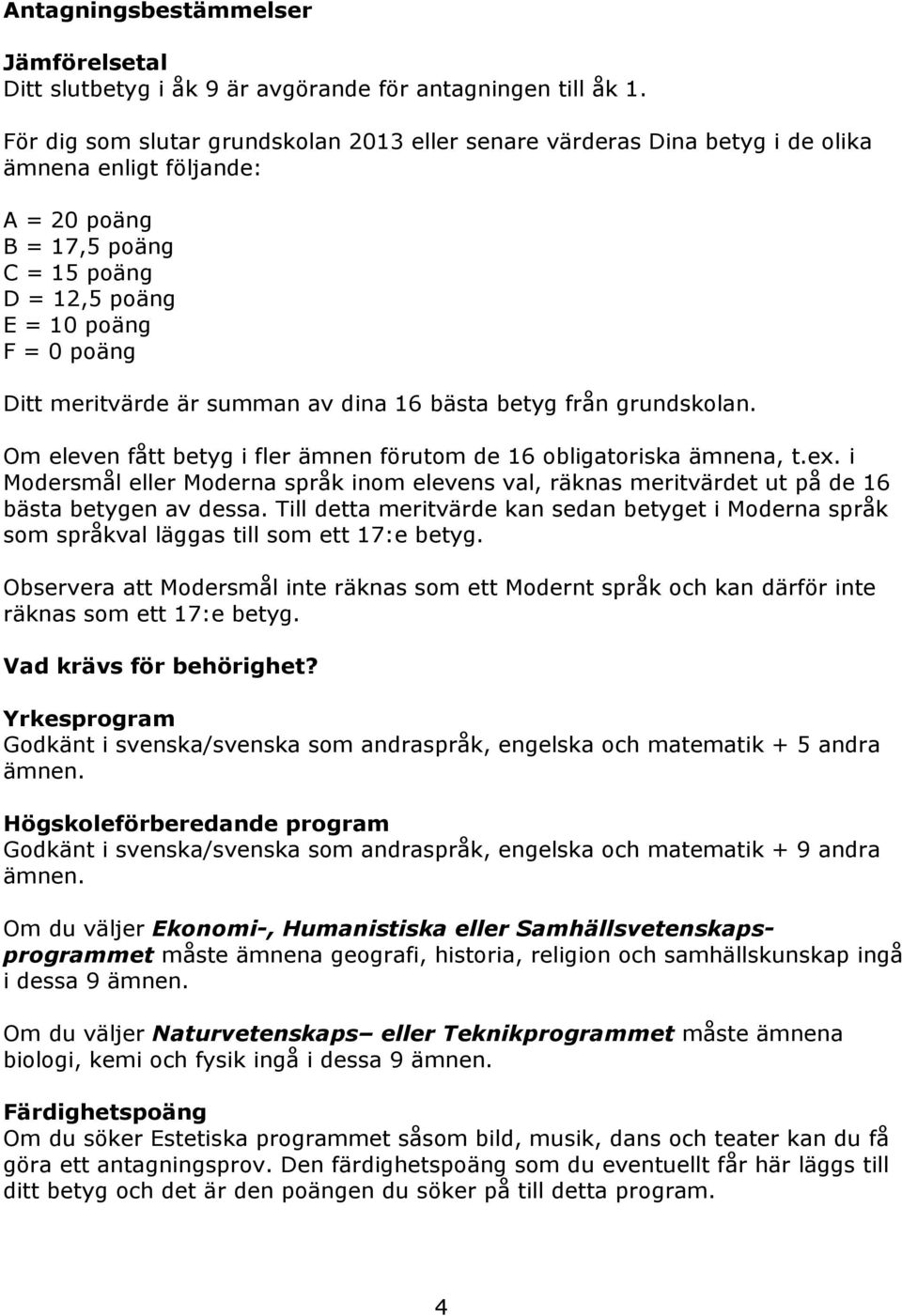 Antagningsbestämmelser

Jämförelsetal
Ditt slutbetyg i åk 9 är avgörande för antagningen till åk 1.

För dig som slutar grundskolan 2013 eller senare värderas Dina betyg i de olika ämnena enligt följande:

A = 20 poäng
B = 17,5 poäng
C = 15 poäng
D = 12,5 poäng
E = 10 poäng
F = 0 poäng

Ditt meritvärde är summan av dina 16 bästa betyg från grundskolan.

Om eleven fått betyg i fler ämnen förutom de 16 obligatoriska ämnena, t.ex. i Modersmål eller Moderna språk inom elevens val, räknas meritvärdet ut på de 16 bästa betygen av dessa. Till detta meritvärde kan sedan betyget i Moderna språk som språkval läggas till som ett 17:e betyg.

Observera att Modersmål inte räknas som ett Modernt språk och kan därför inte räknas som ett 17:e betyg.

Vad krävs för behörighet?

Yrkesprogram
Godkänt i svenska/svenska som andraspråk, engelska och matematik + 5 andra ämnen.

Högskoleförberedande program
Godkänt i svenska/svenska som andraspråk, engelska och matematik + 9 andra ämnen.

Om du väljer Ekonomi-, Humanistiska eller Samhällsvetenskapsprogrammet måste ämnena geografi, historia, religion och samhällskunskap ingå i dessa 9 ämnen.

Om du väljer Naturvetenskaps– eller Teknikprogrammet måste ämnena biologi, kemi och fysik ingå i dessa 9 ämnen.

Färdighetspoäng
Om du söker Estetiska programmet såsom bild, musik, dans och teater kan du få göra ett antagningsprov. Den färdighetspoäng som du eventuellt får här läggs till ditt betyg och det är den poängen du söker på till detta program.

4